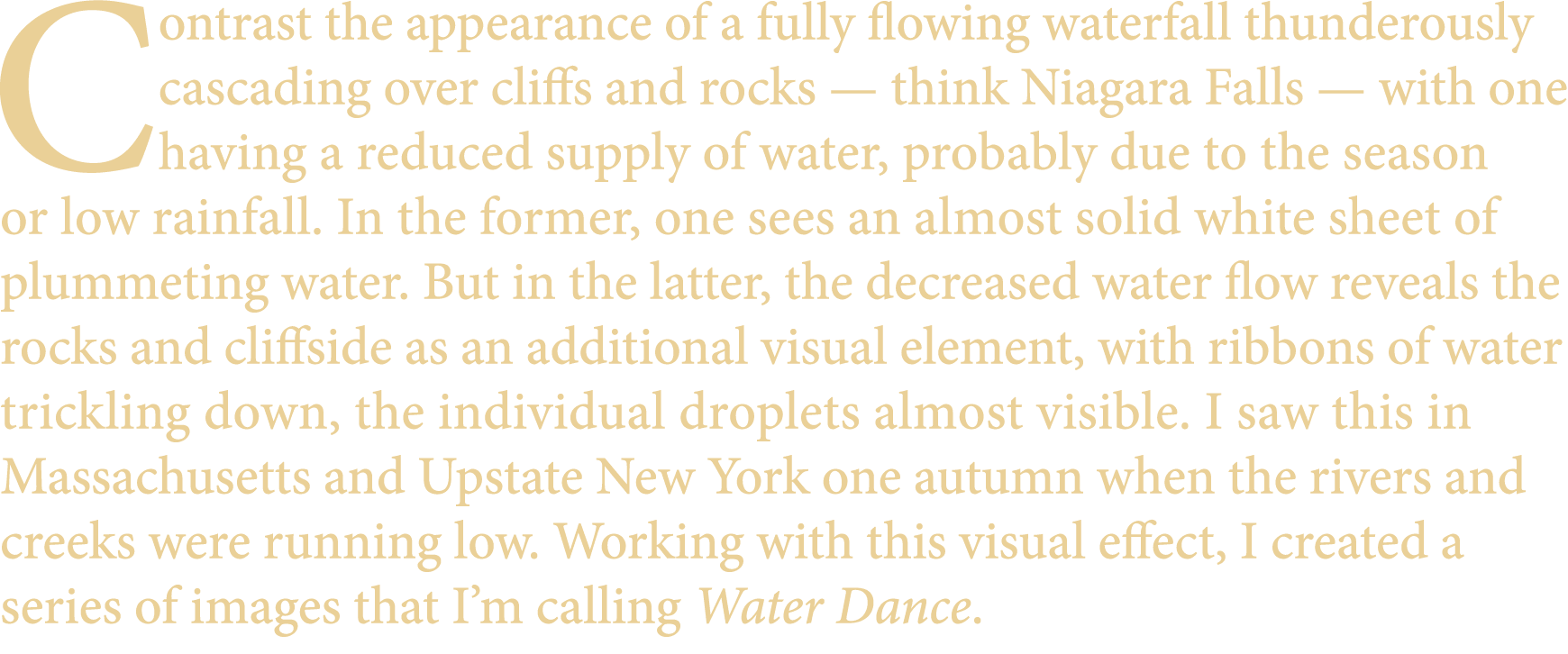 Contrast the appearance of a fully flowing waterfall thunderously cascading over cliffs and rocks — think Niagara Falls — with one having a reduced supply of water, probably due to the season or low rainfall. In the former, one sees an almost solid white sheet of plummeting water. But in the latter, the decreased water flow reveals the rocks and cliffside as an additional visual element, with ribbons of water trickling down, the individual droplets almost visible. I saw this in Massachusetts and Upstate New York one autumn when the rivers and creeks were running low. Working with this visual effect, I created a series of images that I'm calling Water Dance.